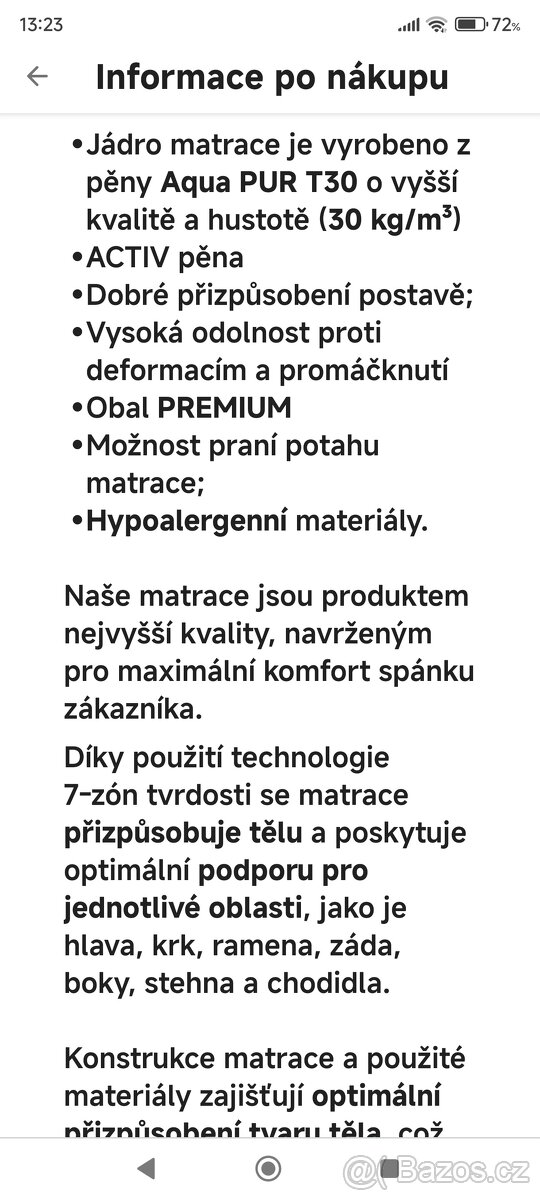 13:23 72%

Informace po nákupu

•Jádro matrace je vyrobeno z pěny Aqua PUR T30 o vyšší kvalitě a hustotě (30 kg/m³)
•ACTIV pěna
•Dobré přizpůsobení postavě;
•Vysoká odolnost proti deformacím a promáčknutí
•Obal PREMIUM
•Možnost praní potahu matrace;
•Hypoalergenní materiály.

Naše matrace jsou produktem nejvyšší kvality, navrženým pro maximální komfort spánku zákazníka.

Díky použití technologie 7-zón tvrdosti se matrace přizpůsobuje tělu a poskytuje optimální podporu pro jednotlivé oblasti, jako je hlava, krk, ramena, záda, boky, stehna a chodidla.

Konstrukce matrace a použité materiály zajišťují optimální přizpůsobení tvaru těla, což

Bazos.cz